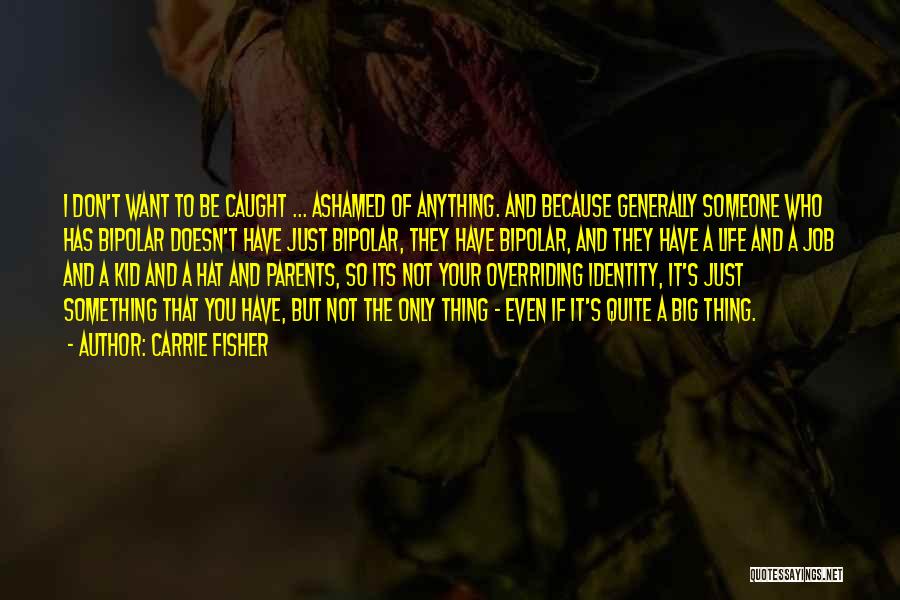 I DON'T WANT TO BE CAUGHT ... ASHAMED OF ANYTHING. AND BECAUSE GENERALLY SOMEONE WHO HAS BIPOLAR DOESN'T HAVE JUST BIPOLAR, THEY HAVE BIPOLAR, AND THEY HAVE A LIFE AND A JOB AND A KID AND A HAT AND PARENTS, SO ITS NOT YOUR OVERRIDING IDENTITY, IT'S JUST SOMETHING THAT YOU HAVE, BUT NOT THE ONLY THING - EVEN IF IT'S QUITE A BIG THING.
- AUTHOR: CARRIE FISHER

QUOTESSAYINGS.NET